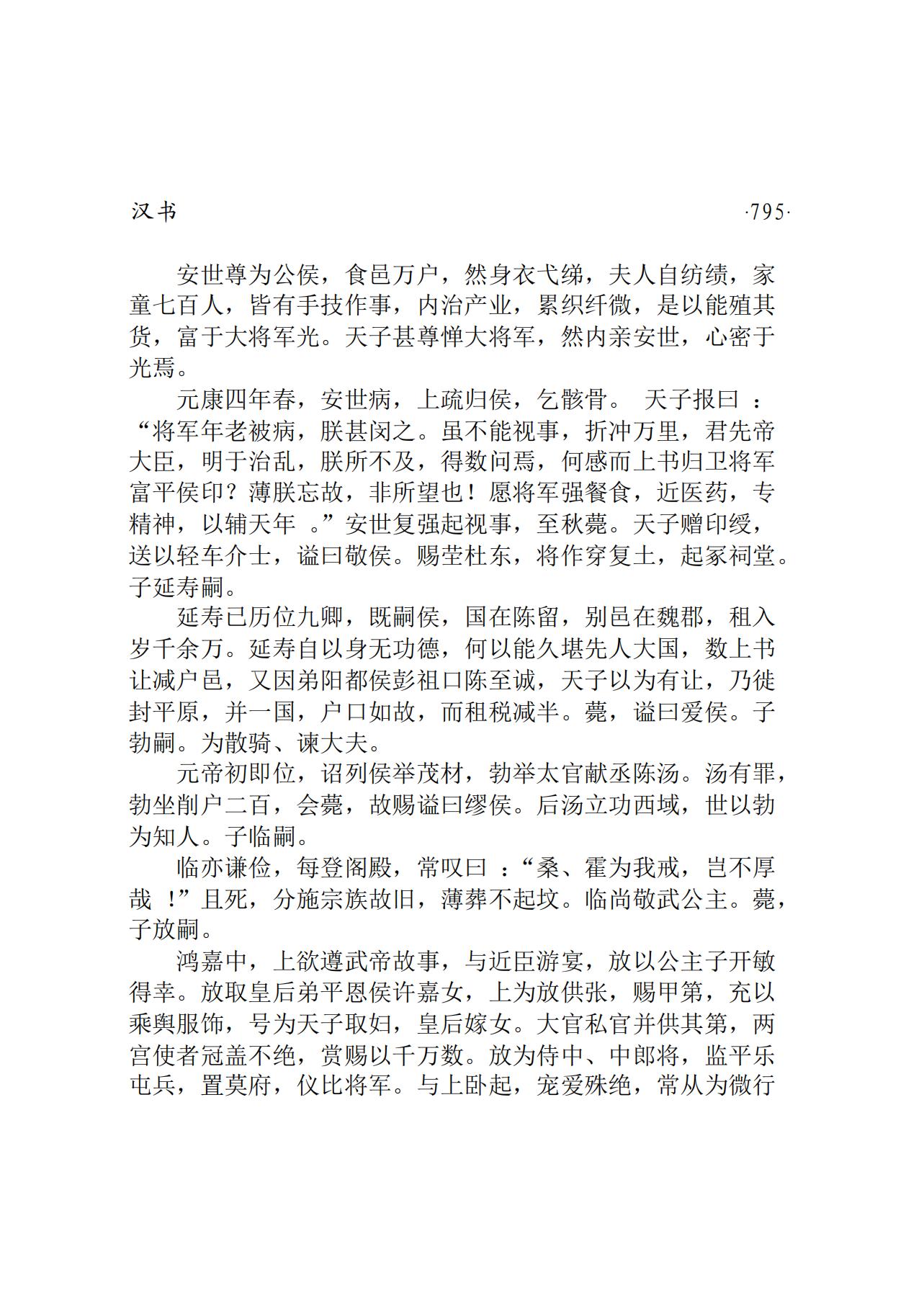 汉书 ·795·

安世尊为公侯，食邑万户，然身衣弋绨，夫人自纺绩，家童七百人，皆有手技作事，内治产业，累织纤微，是以能殖其货，富于大将军光。天子甚尊惮大将军，然内亲安世，心密于光焉。

元康四年春，安世病，上疏归侯，乞骸骨。 天子报曰 ：“将军年老被病，朕甚闵之。虽不能视事，折冲万里，君先帝大臣，明于治乱，朕所不及，得数问焉，何感而上书归卫将军富平侯印？薄朕忘故，非所望也！愿将军强餐食，近医药，专精神，以辅天年 。”安世复强起视事，至秋薨。天子赠印绶，送以轻车介士，谥曰敬侯。赐茔杜东，将作穿复土，起冢祠堂。子延寿嗣。

延寿已历位九卿，既嗣侯，国在陈留，别邑在魏郡，租入岁千余万。延寿自以身无功德，何以能久堪先人大国，数上书让减户邑，又因弟阳都侯彭祖口陈至诚，天子以为有让，乃徙封平原，并一国，户口如故，而租税减半。薨，谥曰爱侯。子勃嗣。为散骑、谏大夫。

元帝初即位，诏列侯举茂材，勃举太官献丞陈汤。汤有罪，勃坐削户二百，会薨，故赐谥曰缪侯。后汤立功西域，世以勃为知人。子临嗣。

临亦谦俭，每登阁殿，常叹曰 ：“桑、霍为我戒，岂不厚哉 ！”且死，分施宗族故旧，薄葬不起坟。临尚敬武公主。薨，子放嗣。

鸿嘉中，上欲遵武帝故事，与近臣游宴，放以公主子开敏得幸。放取皇后弟平恩侯许嘉女，上为放供张，赐甲第，充以乘舆服饰，号为天子取妇，皇后嫁女。大官私官并供其第，两宫使者冠盖不绝，赏赐以千万数。放为侍中、中郎将，监平乐屯兵，置莫府，仪比将军。与上卧起，宠爱殊绝，常从为微行